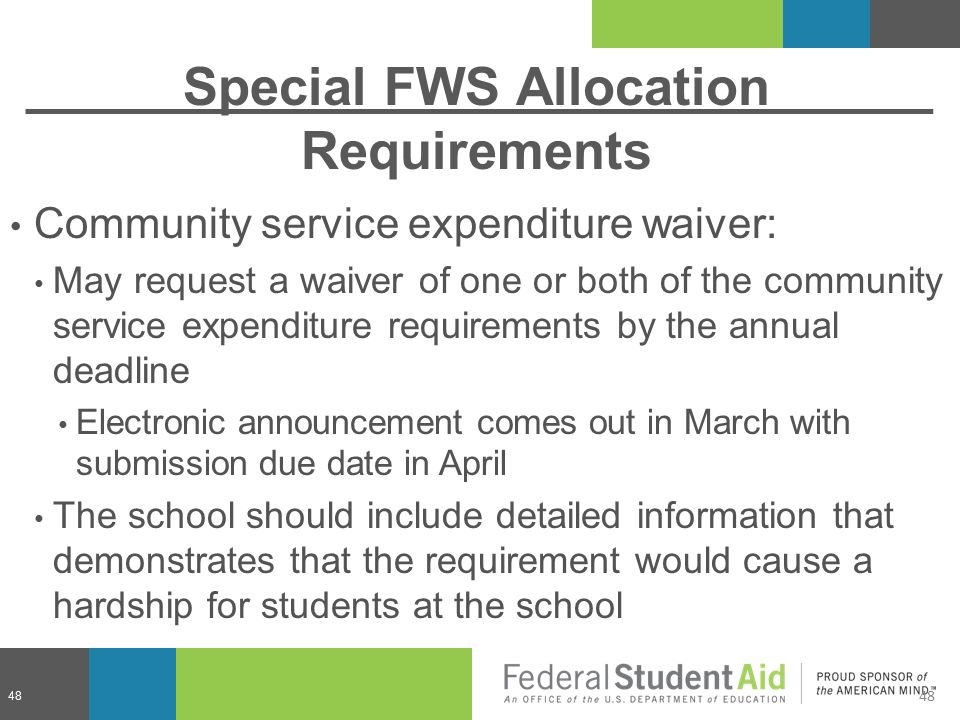 Special FWS Allocation Requirements

• Community service expenditure waiver:

• May request a waiver of one or both of the community service expenditure requirements by the annual deadline

• Electronic announcement comes out in March with submission due date in April

• The school should include detailed information that demonstrates that the requirement would cause a hardship for students at the school

48

Federal Student Aid
An OFFICE of the U.S. DEPARTMENT of EDUCATION

PROUD SPONSOR of the AMERICAN MIND™

48